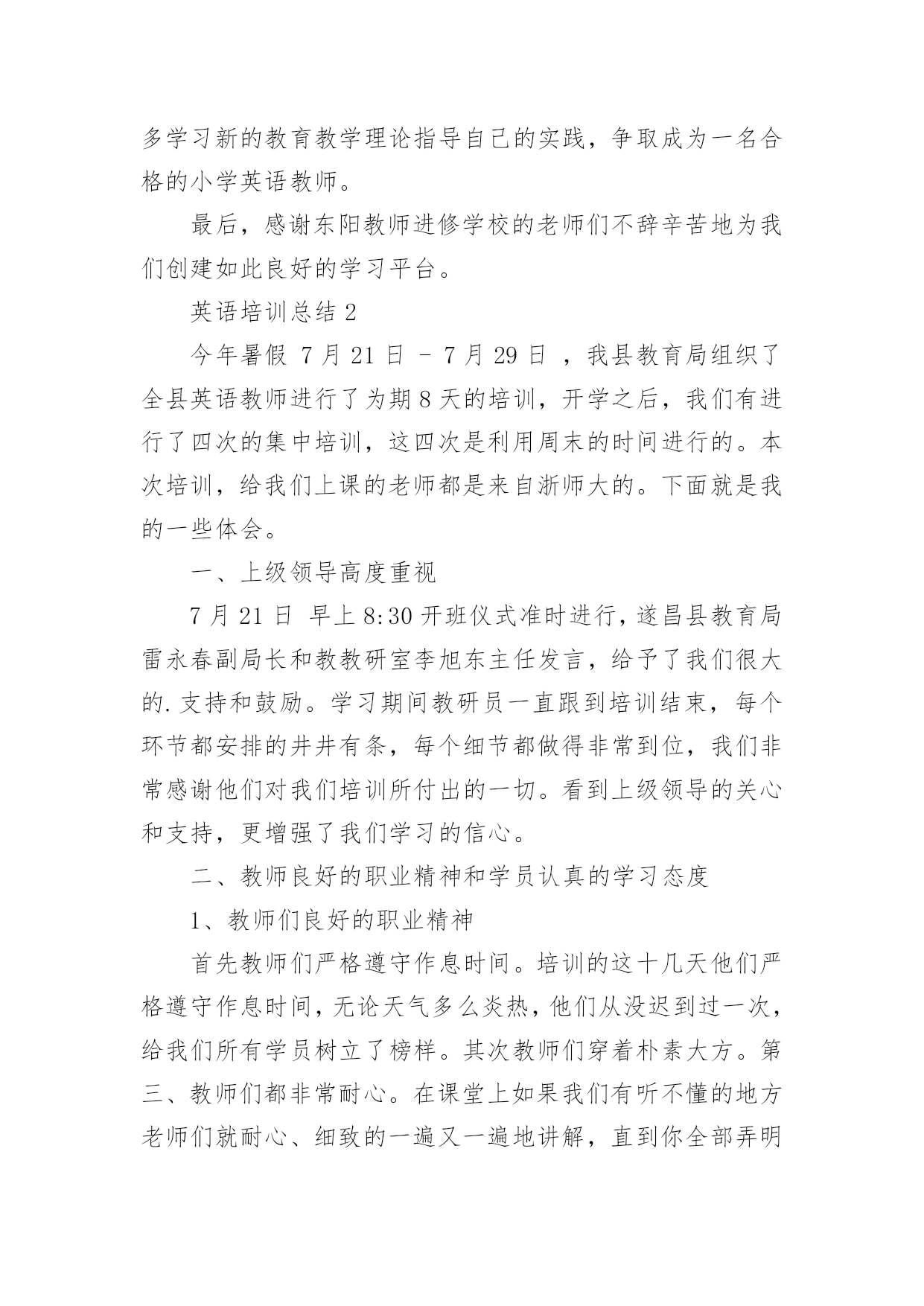 多学习新的教育教学理论指导自己的实践，争取成为一名合格的小学英语教师。

最后，感谢东阳教师进修学校的老师们不辞辛苦地为我们创建如此良好的学习平台。

英语培训总结 2

今年暑假 7 月 21 日 － 7 月 29 日 ，我县教育局组织了全县英语教师进行了为期 8 天的培训，开学之后，我们有进行了四次的集中培训，这四次是利用周末的时间进行的。本次培训，给我们上课的老师都是来自浙师大的。下面就是我的一些体会。

一、上级领导高度重视

7 月 21 日 早上 8:30 开班仪式准时进行，遂昌县教育局雷永春副局长和教教研室李旭东主任发言，给予了我们很大的.支持和鼓励。学习期间教研员一直跟到培训结束，每个环节都安排的井井有条，每个细节都做得非常到位，我们非常感谢他们对我们培训所付出的一切。看到上级领导的关心和支持，更增强了我们学习的信心。

二、教师良好的职业精神和学员认真的学习态度

1、教师们良好的职业精神

首先教师们严格遵守作息时间。培训的这十几天他们严格遵守作息时间，无论天气多么炎热，他们从没迟到过一次，给我们所有学员树立了榜样。其次教师们穿着朴素大方。第三、教师们都非常耐心。在课堂上如果我们有听不懂的地方老师们就耐心、细致的一遍又一遍地讲解，直到你全部弄明